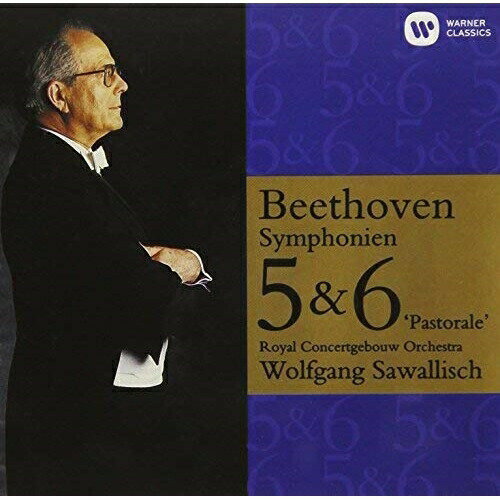 WARNER CLASSICS

Beethoven
Symphonien
5&6 'Pastorale'
Royal Concertgebouw Orchestra
Wolfgang Sawallisch